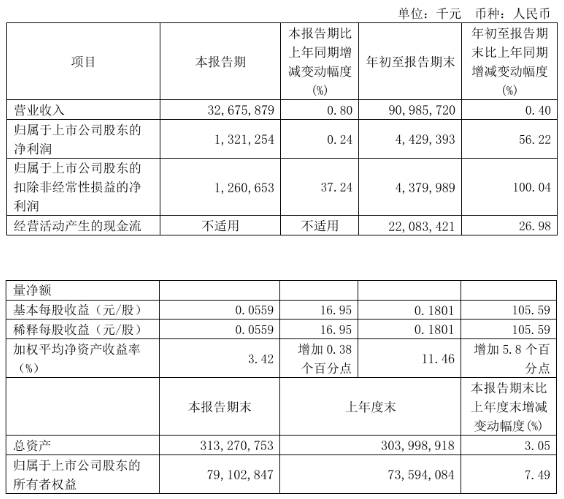 单位：千元　币种：人民币

| 项目 | 本报告期 | 本报告期比上年同期增减变动幅度(%) | 年初至报告期末 | 年初至报告期末比上年同期增减变动幅度(%) |
|---|---|---|---|---|
| 营业收入 | 32,675,879 | 0.80 | 90,985,720 | 0.40 |
| 归属于上市公司股东的净利润 | 1,321,254 | 0.24 | 4,429,393 | 56.22 |
| 归属于上市公司股东的扣除非经常性损益的净利润 | 1,260,653 | 37.24 | 4,379,989 | 100.04 |
| 经营活动产生的现金流 | 不适用 | 不适用 | 22,083,421 | 26.98 |

| 量净额 | | | | |
|---|---|---|---|---|
| 基本每股收益（元/股） | 0.0559 | 16.95 | 0.1801 | 105.59 |
| 稀释每股收益（元/股） | 0.0559 | 16.95 | 0.1801 | 105.59 |
| 加权平均净资产收益率（%） | 3.42 | 增加 0.38 个百分点 | 11.46 | 增加 5.8 个百分点 |
| | 本报告期末 | 上年度末 | | 本报告期末比上年度末增减变动幅度(%) |
| 总资产 | 313,270,753 | 303,998,918 | | 3.05 |
| 归属于上市公司股东的所有者权益 | 79,102,847 | 73,594,084 | | 7.49 |